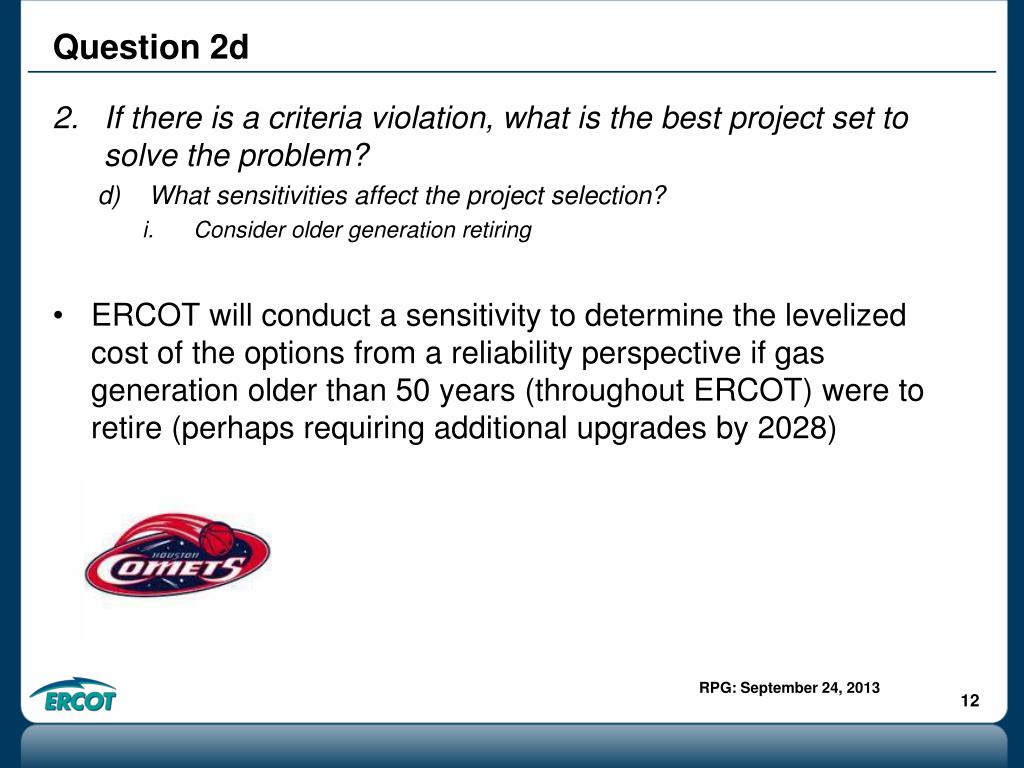 Question 2d

2. If there is a criteria violation, what is the best project set to solve the problem?

d) What sensitivities affect the project selection?

i. Consider older generation retiring

• ERCOT will conduct a sensitivity to determine the levelized cost of the options from a reliability perspective if gas generation older than 50 years (throughout ERCOT) were to retire (perhaps requiring additional upgrades by 2028)

HOUSTON
COMETS

ERCOT

RPG: September 24, 2013

12